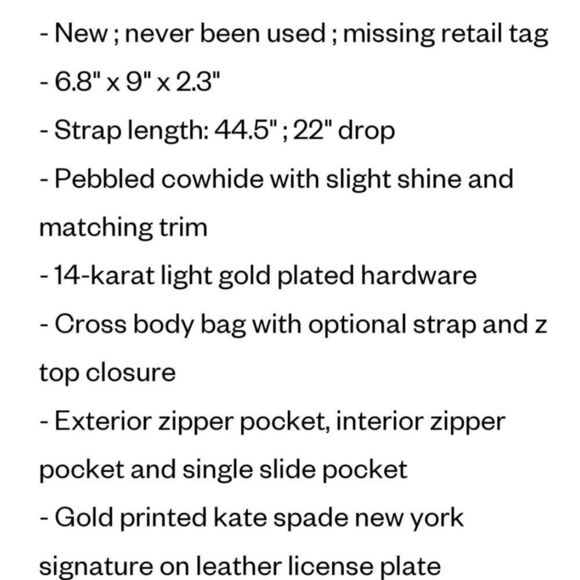 - New ; never been used ; missing retail tag
- 6.8" x 9" x 2.3"
- Strap length: 44.5" ; 22" drop
- Pebbled cowhide with slight shine and matching trim
- 14-karat light gold plated hardware
- Cross body bag with optional strap and z top closure
- Exterior zipper pocket, interior zipper pocket and single slide pocket
- Gold printed kate spade new york signature on leather license plate